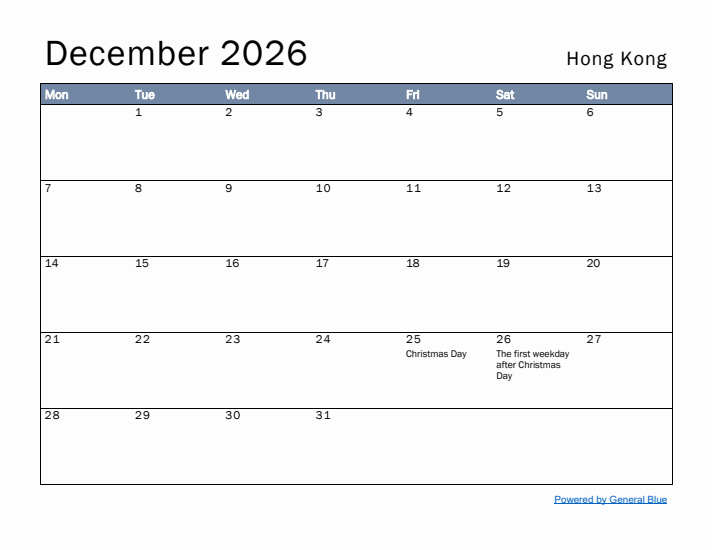 December 2026

Hong Kong

| Mon | Tue | Wed | Thu | Fri | Sat | Sun |
|---|---|---|---|---|---|---|
| | 1 | 2 | 3 | 4 | 5 | 6 |
| 7 | 8 | 9 | 10 | 11 | 12 | 13 |
| 14 | 15 | 16 | 17 | 18 | 19 | 20 |
| 21 | 22 | 23 | 24 | 25 Christmas Day | 26 The first weekday after Christmas Day | 27 |
| 28 | 29 | 30 | 31 | | | |

Powered by General Blue